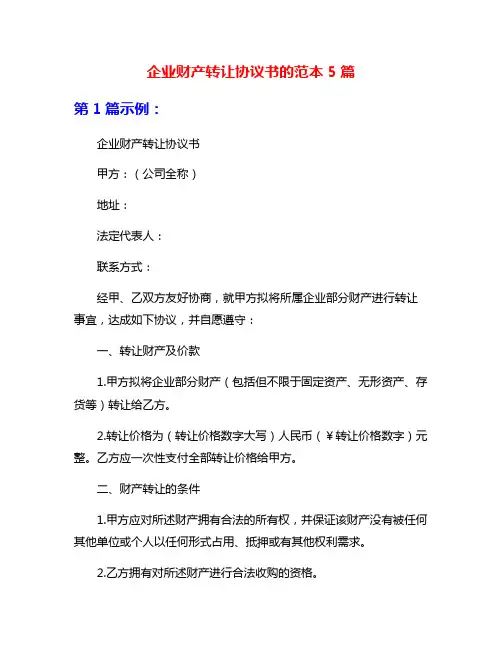 企业财产转让协议书的范本 5 篇

第 1 篇示例：

企业财产转让协议书

甲方：（公司全称）

地址：

法定代表人：

联系方式：

经甲、乙双方友好协商，就甲方拟将所属企业部分财产进行转让事宜，达成如下协议，并自愿遵守：

一、转让财产及价款

1.甲方拟将企业部分财产（包括但不限于固定资产、无形资产、存货等）转让给乙方。

2.转让价格为（转让价格数字大写）人民币（￥转让价格数字）元整。乙方应一次性支付全部转让价格给甲方。

二、财产转让的条件

1.甲方应对所述财产拥有合法的所有权，并保证该财产没有被任何其他单位或个人以任何形式占用、抵押或有其他权利需求。

2.乙方拥有对所述财产进行合法收购的资格。